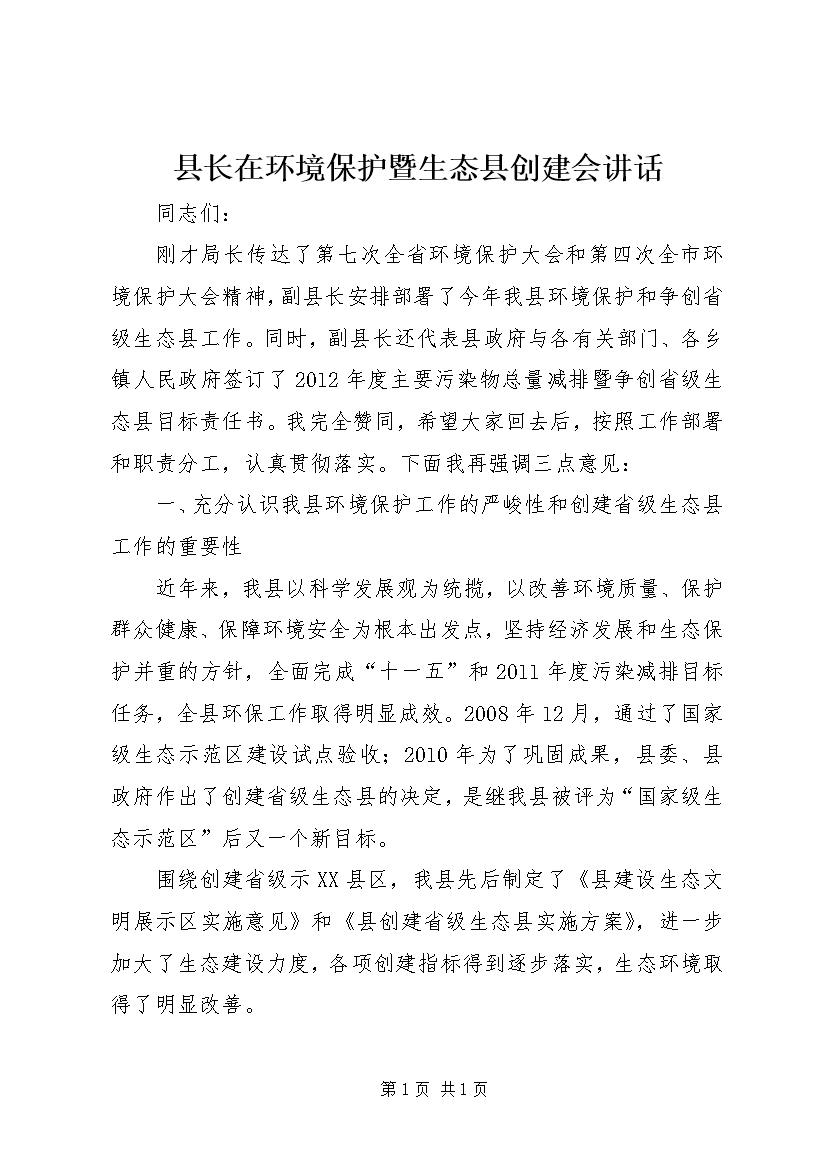 县长在环境保护暨生态县创建会讲话

同志们：

刚才局长传达了第七次全省环境保护大会和第四次全市环境保护大会精神，副县长安排部署了今年我县环境保护和争创省级生态县工作。同时，副县长还代表县政府与各有关部门、各乡镇人民政府签订了2012年度主要污染物总量减排暨争创省级生态县目标责任书。我完全赞同，希望大家回去后，按照工作部署和职责分工，认真贯彻落实。下面我再强调三点意见：

一、充分认识我县环境保护工作的严峻性和创建省级生态县工作的重要性

近年来，我县以科学发展观为统揽，以改善环境质量、保护群众健康、保障环境安全为根本出发点，坚持经济发展和生态保护并重的方针，全面完成“十一五”和2011年度污染减排目标任务，全县环保工作取得明显成效。2008年12月，通过了国家级生态示范区建设试点验收；2010年为了巩固成果，县委、县政府作出了创建省级生态县的决定，是继我县被评为“国家级生态示范区”后又一个新目标。

围绕创建省级示XX县区，我县先后制定了《县建设生态文明展示区实施意见》和《县创建省级生态县实施方案》，进一步加大了生态建设力度，各项创建指标得到逐步落实，生态环境取得了明显改善。

第1页 共1页